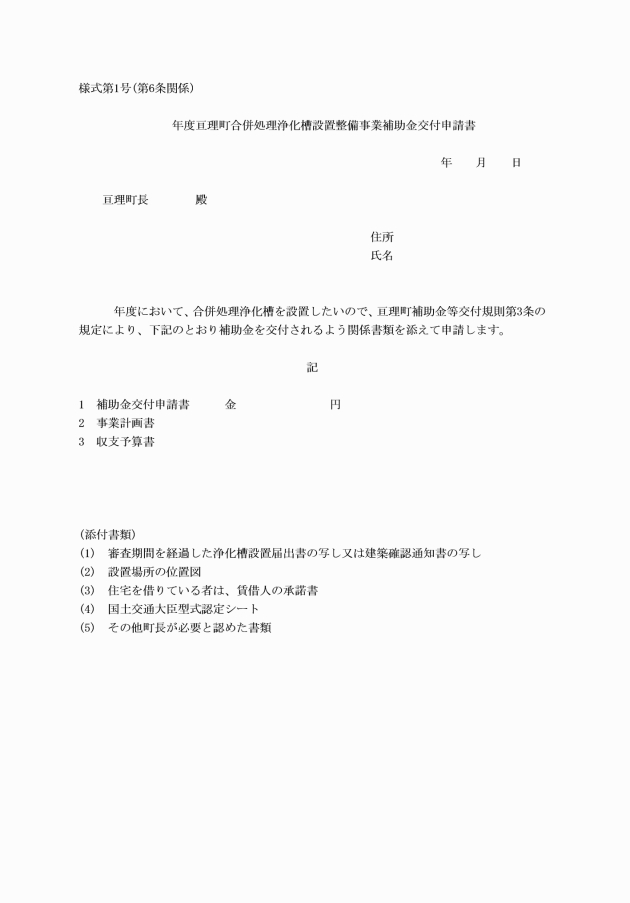 様式第1号(第6条関係)

年度亘理町合併処理浄化槽設置整備事業補助金交付申請書

年　　月　　日

亘理町長　　　　殿

住所
氏名

年度において、合併処理浄化槽を設置したいので、亘理町補助金等交付規則第3条の規定により、下記のとおり補助金を交付されるよう関係書類を添えて申請します。

記

1　補助金交付申請書　　　金　　　　　　　　円
2　事業計画書
3　収支予算書

(添付書類)
(1)　審査期間を経過した浄化槽設置届出書の写し又は建築確認通知書の写し
(2)　設置場所の位置図
(3)　住宅を借りている者は、賃借人の承諾書
(4)　国土交通大臣型式認定シート
(5)　その他町長が必要と認めた書類